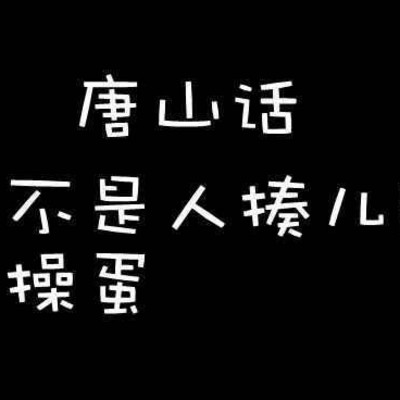 唐山话

不是人揍儿
操蛋